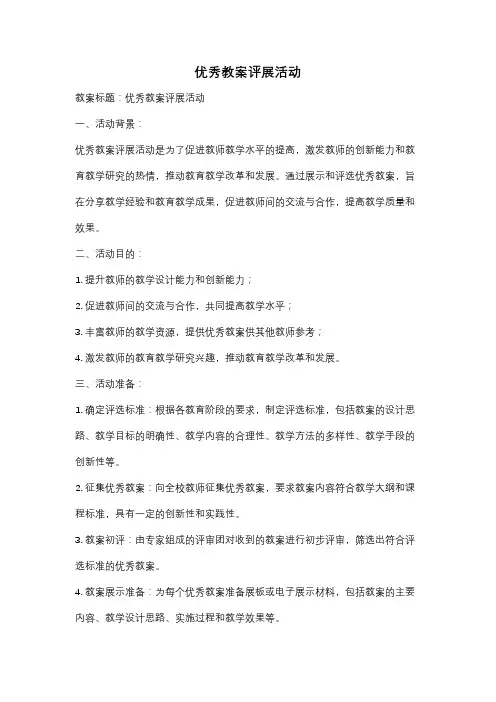 优秀教案评展活动

教案标题：优秀教案评展活动

一、活动背景：

优秀教案评展活动是为了促进教师教学水平的提高，激发教师的创新能力和教育教学研究的热情，推动教育教学改革和发展。通过展示和评选优秀教案，旨在分享教学经验和教育教学成果，促进教师间的交流与合作，提高教学质量和效果。

二、活动目的：

1. 提升教师的教学设计能力和创新能力；

2. 促进教师间的交流与合作，共同提高教学水平；

3. 丰富教师的教学资源，提供优秀教案供其他教师参考；

4. 激发教师的教育教学研究兴趣，推动教育教学改革和发展。

三、活动准备：

1. 确定评选标准：根据各教育阶段的要求，制定评选标准，包括教案的设计思路、教学目标的明确性、教学内容的合理性、教学方法的多样性、教学手段的创新性等。

2. 征集优秀教案：向全校教师征集优秀教案，要求教案内容符合教学大纲和课程标准，具有一定的创新性和实践性。

3. 教案初评：由专家组成的评审团对收到的教案进行初步评审，筛选出符合评选标准的优秀教案。

4. 教案展示准备：为每个优秀教案准备展板或电子展示材料，包括教案的主要内容、教学设计思路、实施过程和教学效果等。